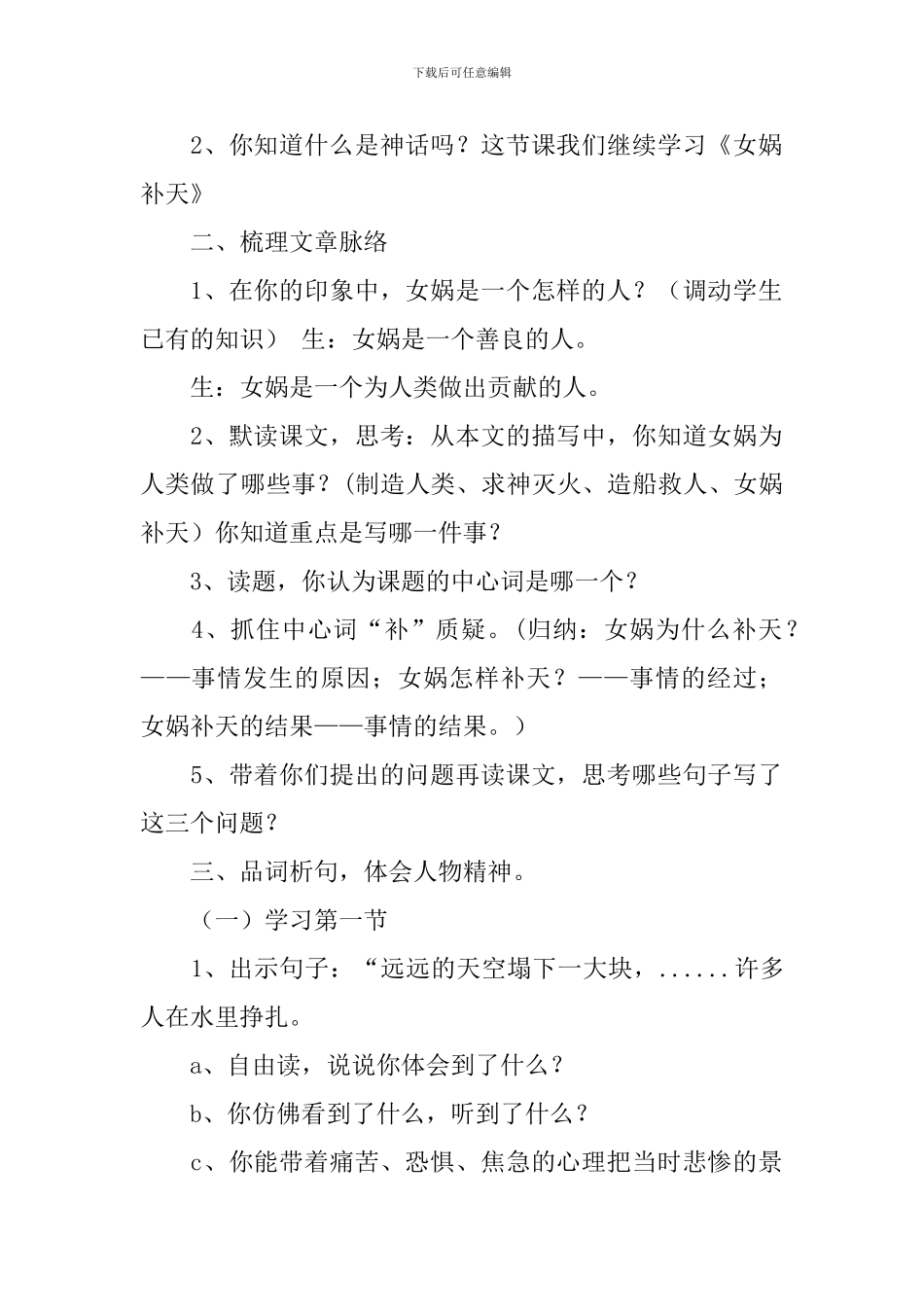 下载后可任意编辑

2、你知道什么是神话吗？这节课我们继续学习《女娲补天》

二、梳理文章脉络

1、在你的印象中，女娲是一个怎样的人？（调动学生已有的知识） 生：女娲是一个善良的人。

生：女娲是一个为人类做出贡献的人。

2、默读课文，思考：从本文的描写中，你知道女娲为人类做了哪些事？(制造人类、求神灭火、造船救人、女娲补天）你知道重点是写哪一件事？

3、读题，你认为课题的中心词是哪一个？

4、抓住中心词“补”质疑。(归纳：女娲为什么补天？——事情发生的原因；女娲怎样补天？——事情的经过；女娲补天的结果——事情的结果。)

5、带着你们提出的问题再读课文，思考哪些句子写了这三个问题？

三、品词析句，体会人物精神。

（一）学习第一节

1、出示句子：“远远的天空塌下一大块，......许多人在水里挣扎。

a、自由读，说说你体会到了什么？

b、你仿佛看到了什么，听到了什么？

c、你能带着痛苦、恐惧、焦急的心理把当时悲惨的景